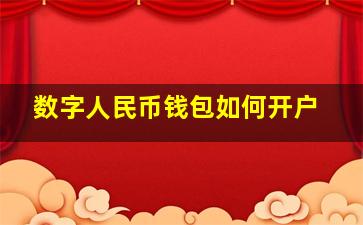 数字人民币钱包如何开户